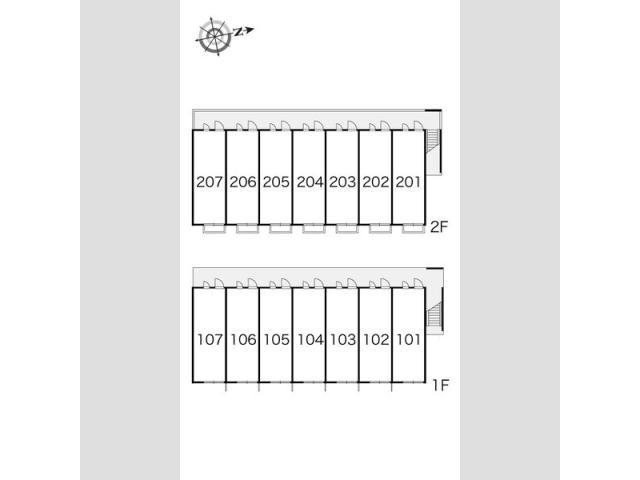 N

207 206 205 204 203 202 201

2F

107 106 105 104 103 102 101

1F